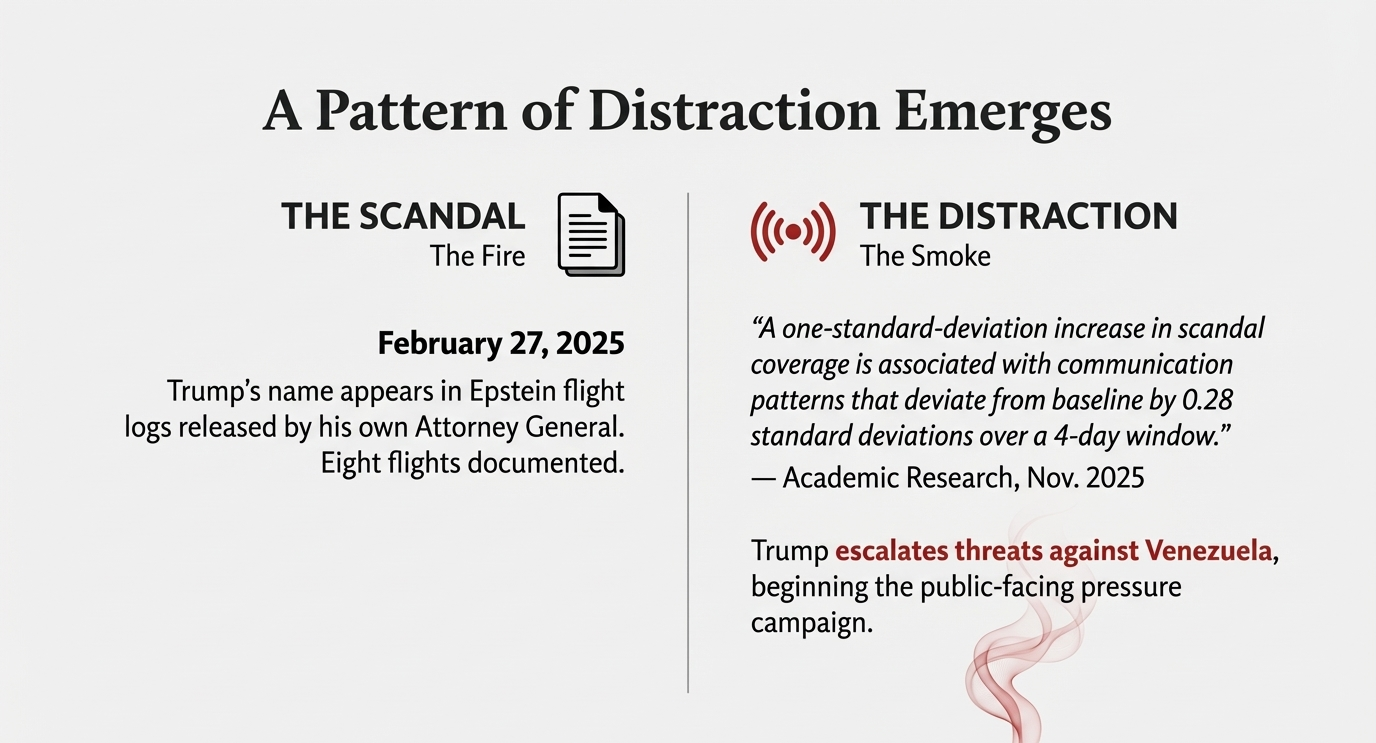 A Pattern of Distraction Emerges

THE SCANDAL
The Fire

February 27, 2025

Trump's name appears in Epstein flight logs released by his own Attorney General. Eight flights documented.

THE DISTRACTION
The Smoke

"A one-standard-deviation increase in scandal coverage is associated with communication patterns that deviate from baseline by 0.28 standard deviations over a 4-day window."
— Academic Research, Nov. 2025

Trump escalates threats against Venezuela, beginning the public-facing pressure campaign.